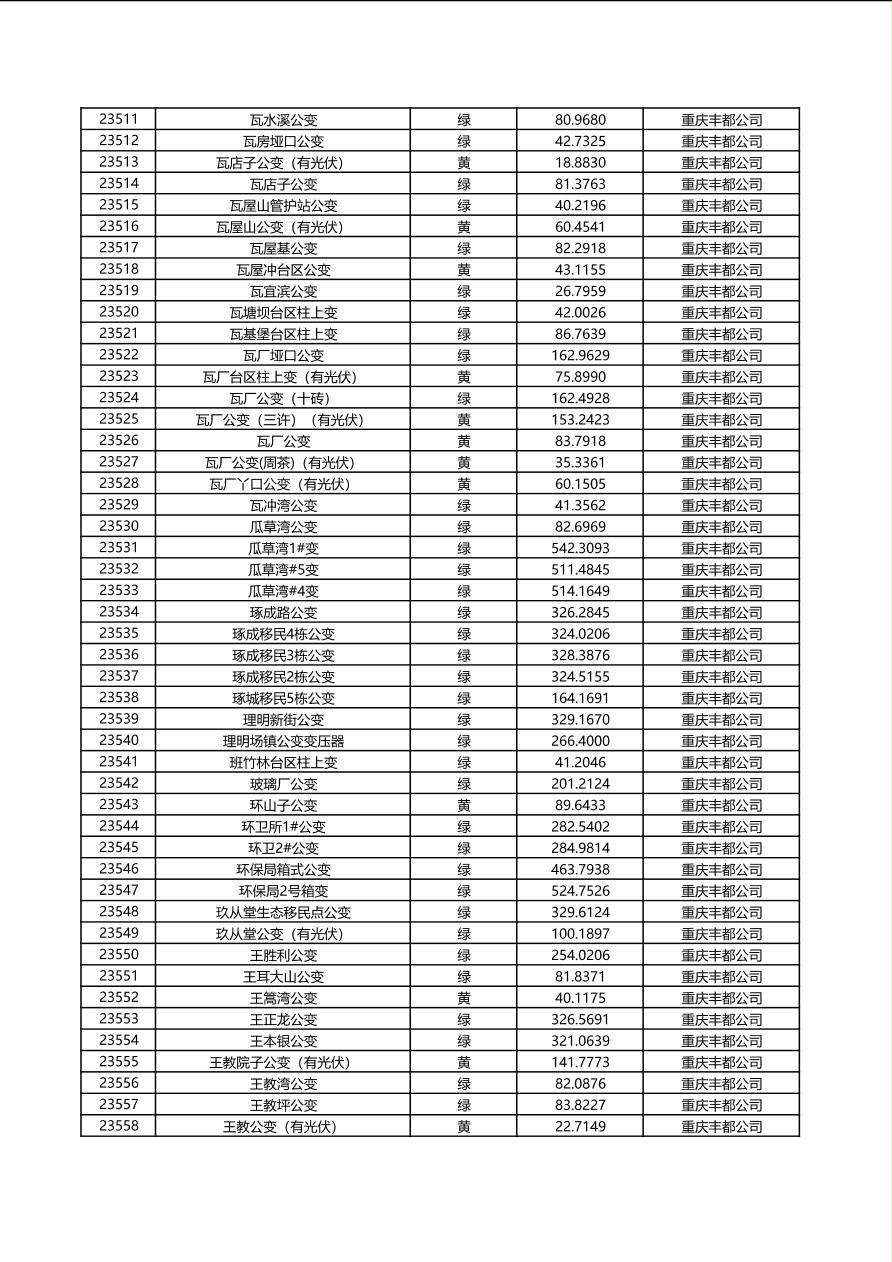 | 23511 | 瓦水溪公变 | 绿 | 80.9680 | 重庆丰都公司 |
|---|---|---|---|---|
| 23512 | 瓦房垭口公变 | 绿 | 42.7325 | 重庆丰都公司 |
| 23513 | 瓦店子公变（有光伏） | 黄 | 18.8830 | 重庆丰都公司 |
| 23514 | 瓦店子公变 | 绿 | 81.3763 | 重庆丰都公司 |
| 23515 | 瓦屋山管护站公变 | 绿 | 40.2196 | 重庆丰都公司 |
| 23516 | 瓦屋山公变（有光伏） | 黄 | 60.4541 | 重庆丰都公司 |
| 23517 | 瓦屋基公变 | 绿 | 82.2918 | 重庆丰都公司 |
| 23518 | 瓦屋冲台区公变 | 黄 | 43.1155 | 重庆丰都公司 |
| 23519 | 瓦宜滨公变 | 绿 | 26.7959 | 重庆丰都公司 |
| 23520 | 瓦塘坝台区柱上变 | 绿 | 42.0026 | 重庆丰都公司 |
| 23521 | 瓦基堡台区柱上变 | 绿 | 86.7639 | 重庆丰都公司 |
| 23522 | 瓦厂垭口公变 | 绿 | 162.9629 | 重庆丰都公司 |
| 23523 | 瓦厂台区柱上变（有光伏） | 黄 | 75.8990 | 重庆丰都公司 |
| 23524 | 瓦厂公变（十砖） | 绿 | 162.4928 | 重庆丰都公司 |
| 23525 | 瓦厂公变（三许）（有光伏） | 黄 | 153.2423 | 重庆丰都公司 |
| 23526 | 瓦厂公变 | 黄 | 83.7918 | 重庆丰都公司 |
| 23527 | 瓦厂公变(周茶)（有光伏） | 黄 | 35.3361 | 重庆丰都公司 |
| 23528 | 瓦厂丫口公变（有光伏） | 黄 | 60.1505 | 重庆丰都公司 |
| 23529 | 瓦冲湾公变 | 绿 | 41.3562 | 重庆丰都公司 |
| 23530 | 瓜草湾公变 | 绿 | 82.6969 | 重庆丰都公司 |
| 23531 | 瓜草湾1#变 | 绿 | 542.3093 | 重庆丰都公司 |
| 23532 | 瓜草湾#5变 | 绿 | 511.4845 | 重庆丰都公司 |
| 23533 | 瓜草湾#4变 | 绿 | 514.1649 | 重庆丰都公司 |
| 23534 | 琢成路公变 | 绿 | 326.2845 | 重庆丰都公司 |
| 23535 | 琢成移民4栋公变 | 绿 | 324.0206 | 重庆丰都公司 |
| 23536 | 琢成移民3栋公变 | 绿 | 328.3876 | 重庆丰都公司 |
| 23537 | 琢成移民2栋公变 | 绿 | 324.5155 | 重庆丰都公司 |
| 23538 | 琢城移民5栋公变 | 绿 | 164.1691 | 重庆丰都公司 |
| 23539 | 理明新街公变 | 绿 | 329.1670 | 重庆丰都公司 |
| 23540 | 理明场镇公变变压器 | 绿 | 266.4000 | 重庆丰都公司 |
| 23541 | 班竹林台区柱上变 | 绿 | 41.2046 | 重庆丰都公司 |
| 23542 | 玻璃厂公变 | 绿 | 201.2124 | 重庆丰都公司 |
| 23543 | 环山子公变 | 黄 | 89.6433 | 重庆丰都公司 |
| 23544 | 环卫所1#公变 | 绿 | 282.5402 | 重庆丰都公司 |
| 23545 | 环卫2#公变 | 绿 | 284.9814 | 重庆丰都公司 |
| 23546 | 环保局箱式公变 | 绿 | 463.7938 | 重庆丰都公司 |
| 23547 | 环保局2号箱变 | 绿 | 524.7526 | 重庆丰都公司 |
| 23548 | 玖从堂生态移民点公变 | 绿 | 329.6124 | 重庆丰都公司 |
| 23549 | 玖从堂公变（有光伏） | 绿 | 100.1897 | 重庆丰都公司 |
| 23550 | 王胜利公变 | 绿 | 254.0206 | 重庆丰都公司 |
| 23551 | 王耳大山公变 | 绿 | 81.8371 | 重庆丰都公司 |
| 23552 | 王篙湾公变 | 黄 | 40.1175 | 重庆丰都公司 |
| 23553 | 王正龙公变 | 绿 | 326.5691 | 重庆丰都公司 |
| 23554 | 王本银公变 | 绿 | 321.0639 | 重庆丰都公司 |
| 23555 | 王教院子公变（有光伏） | 黄 | 141.7773 | 重庆丰都公司 |
| 23556 | 王教湾公变 | 绿 | 82.0876 | 重庆丰都公司 |
| 23557 | 王教坪公变 | 绿 | 83.8227 | 重庆丰都公司 |
| 23558 | 王教公变（有光伏） | 黄 | 22.7149 | 重庆丰都公司 |